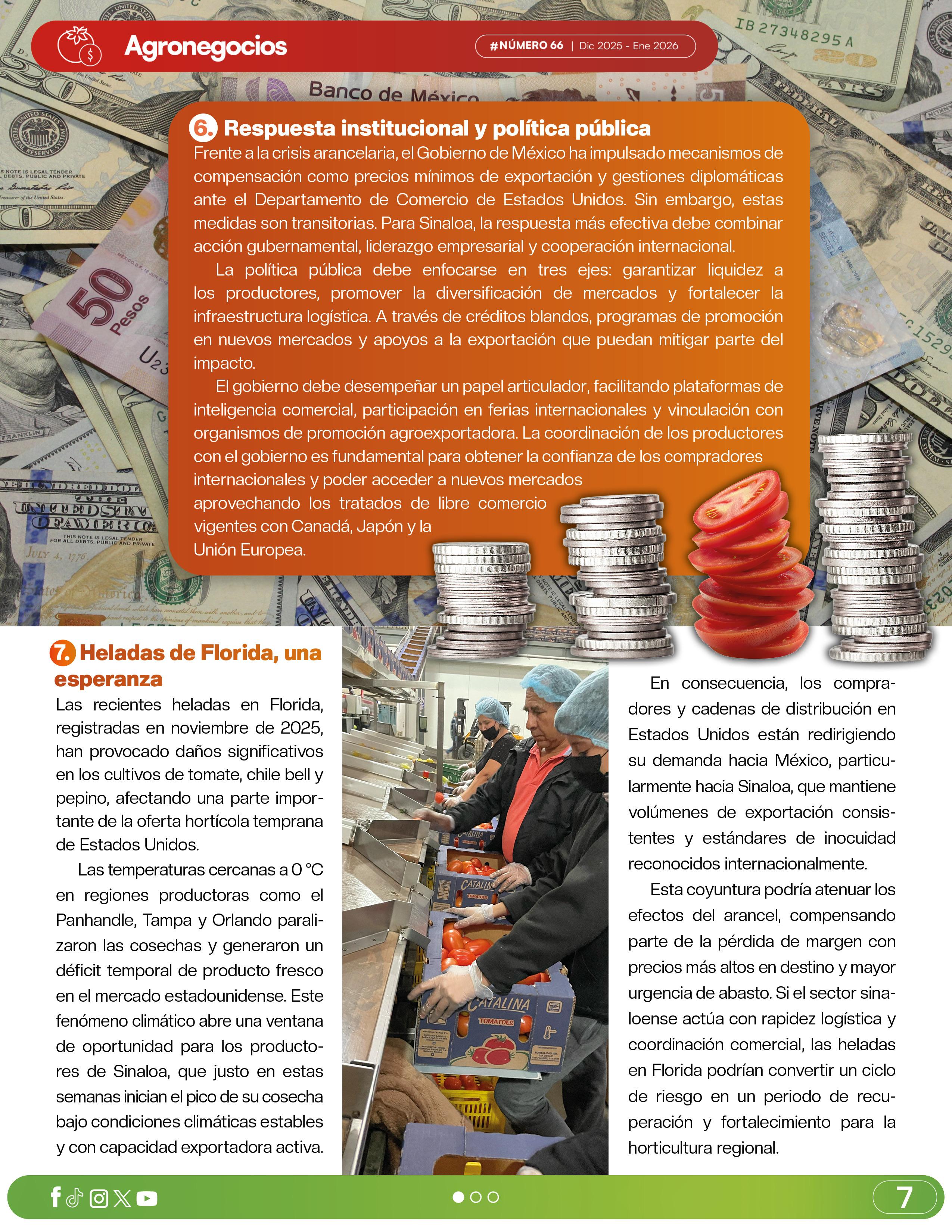 Agronegocios

#NÚMERO 66 | Dic 2025 - Ene 2026

6. Respuesta institucional y política pública

Frente a la crisis arancelaria, el Gobierno de México ha impulsado mecanismos de compensación como precios mínimos de exportación y gestiones diplomáticas ante el Departamento de Comercio de Estados Unidos. Sin embargo, estas medidas son transitorias. Para Sinaloa, la respuesta más efectiva debe combinar acción gubernamental, liderazgo empresarial y cooperación internacional.

La política pública debe enfocarse en tres ejes: garantizar liquidez a los productores, promover la diversificación de mercados y fortalecer la infraestructura logística. A través de créditos blandos, programas de promoción en nuevos mercados y apoyos a la exportación que puedan mitigar parte del impacto.

El gobierno debe desempeñar un papel articulador, facilitando plataformas de inteligencia comercial, participación en ferias internacionales y vinculación con organismos de promoción agroexportadora. La coordinación de los productores con el gobierno es fundamental para obtener la confianza de los compradores internacionales y poder acceder a nuevos mercados aprovechando los tratados de libre comercio vigentes con Canadá, Japón y la Unión Europea.

7. Heladas de Florida, una esperanza

Las recientes heladas en Florida, registradas en noviembre de 2025, han provocado daños significativos en los cultivos de tomate, chile bell y pepino, afectando una parte importante de la oferta hortícola temprana de Estados Unidos.

Las temperaturas cercanas a 0 °C en regiones productoras como el Panhandle, Tampa y Orlando paralizaron las cosechas y generaron un déficit temporal de producto fresco en el mercado estadounidense. Este fenómeno climático abre una ventana de oportunidad para los productores de Sinaloa, que justo en estas semanas inician el pico de su cosecha bajo condiciones climáticas estables y con capacidad exportadora activa.

CATALINA TOMATOES

En consecuencia, los compradores y cadenas de distribución en Estados Unidos están redirigiendo su demanda hacia México, particularmente hacia Sinaloa, que mantiene volúmenes de exportación consistentes y estándares de inocuidad reconocidos internacionalmente.

Esta coyuntura podría atenuar los efectos del arancel, compensando parte de la pérdida de margen con precios más altos en destino y mayor urgencia de abasto. Si el sector sinaloense actúa con rapidez logística y coordinación comercial, las heladas en Florida podrían convertir un ciclo de riesgo en un periodo de recuperación y fortalecimiento para la horticultura regional.

7